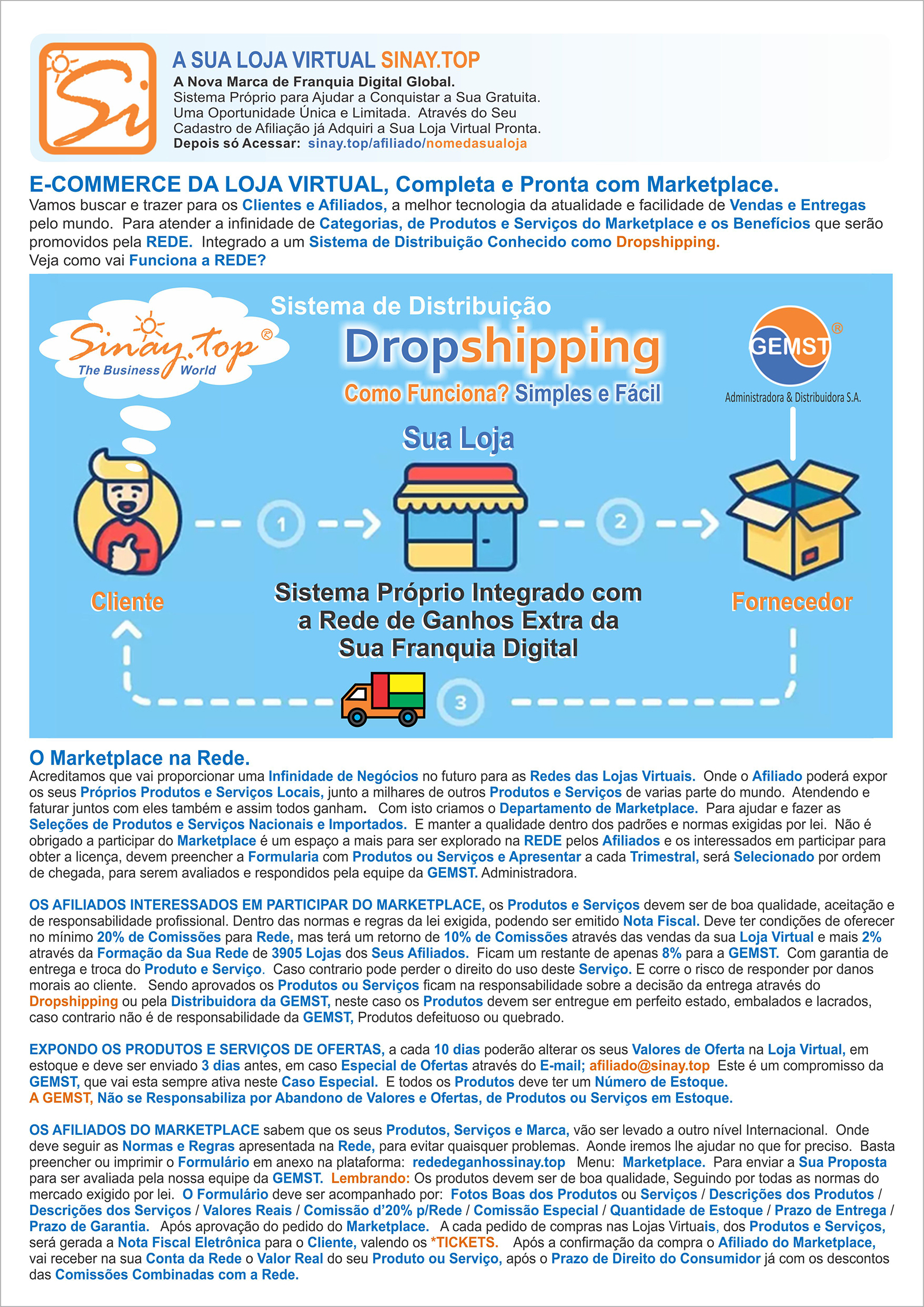 Si

A SUA LOJA VIRTUAL SINAY.TOP
A Nova Marca de Franquia Digital Global.
Sistema Próprio para Ajudar a Conquistar a Sua Gratuita. Uma Oportunidade Única e Limitada. Através do Seu Cadastro de Afiliação já Adquiri a Sua Loja Virtual Pronta.
Depois só Acessar: sinay.top/afiliado/nomedasualoja

E-COMMERCE DA LOJA VIRTUAL, Completa e Pronta com Marketplace.
Vamos buscar e trazer para os Clientes e Afiliados, a melhor tecnologia da atualidade e facilidade de Vendas e Entregas pelo mundo. Para atender a infinidade de Categorias, de Produtos e Serviços do Marketplace e os Benefícios que serão promovidos pela REDE. Integrado a um Sistema de Distribuição Conhecido como Dropshipping.
Veja como vai Funciona a REDE?

Sinay.top®
The Business World

Sistema de Distribuição
Dropshipping
Como Funciona? Simples e Fácil

GEMST®
Administradora & Distribuidora S.A.

Sua Loja

1

2

Cliente

Sistema Próprio Integrado com a Rede de Ganhos Extra da Sua Franquia Digital

Fornecedor

3

O Marketplace na Rede.
Acreditamos que vai proporcionar uma Infinidade de Negócios no futuro para as Redes das Lojas Virtuais. Onde o Afiliado poderá expor os seus Próprios Produtos e Serviços Locais, junto a milhares de outros Produtos e Serviços de varias parte do mundo. Atendendo e faturar juntos com eles também e assim todos ganham. Com isto criamos o Departamento de Marketplace. Para ajudar e fazer as Seleções de Produtos e Serviços Nacionais e Importados. E manter a qualidade dentro dos padrões e normas exigidas por lei. Não é obrigado a participar do Marketplace é um espaço a mais para ser explorado na REDE pelos Afiliados e os interessados em participar para obter a licença, devem preencher a Formularia com Produtos ou Serviços e Apresentar a cada Trimestral, será Selecionado por ordem de chegada, para serem avaliados e respondidos pela equipe da GEMST. Administradora.

OS AFILIADOS INTERESSADOS EM PARTICIPAR DO MARKETPLACE, os Produtos e Serviços devem ser de boa qualidade, aceitação e de responsabilidade profissional. Dentro das normas e regras da lei exigida, podendo ser emitido Nota Fiscal. Deve ter condições de oferecer no mínimo 20% de Comissões para Rede, mas terá um retorno de 10% de Comissões através das vendas da sua Loja Virtual e mais 2% através da Formação da Sua Rede de 3905 Lojas dos Seus Afiliados. Ficam um restante de apenas 8% para a GEMST. Com garantia de entrega e troca do Produto e Serviço. Caso contrario pode perder o direito do uso deste Serviço. E corre o risco de responder por danos morais ao cliente. Sendo aprovados os Produtos ou Serviços ficam na responsabilidade sobre a decisão da entrega através do Dropshipping ou pela Distribuidora da GEMST, neste caso os Produtos devem ser entregue em perfeito estado, embalados e lacrados, caso contrario não é de responsabilidade da GEMST, Produtos defeituoso ou quebrado.

EXPONDO OS PRODUTOS E SERVIÇOS DE OFERTAS, a cada 10 dias poderão alterar os seus Valores de Oferta na Loja Virtual, em estoque e deve ser enviado 3 dias antes, em caso Especial de Ofertas através do E-mail; afiliado@sinay.top Este é um compromisso da GEMST, que vai esta sempre ativa neste Caso Especial. E todos os Produtos deve ter um Número de Estoque.
A GEMST, Não se Responsabiliza por Abandono de Valores e Ofertas, de Produtos ou Serviços em Estoque.

OS AFILIADOS DO MARKETPLACE sabem que os seus Produtos, Serviços e Marca, vão ser levado a outro nível Internacional. Onde deve seguir as Normas e Regras apresentada na Rede, para evitar quaisquer problemas. Aonde iremos lhe ajudar no que for preciso. Basta preencher ou imprimir o Formulário em anexo na plataforma: rededeganhossinay.top Menu: Marketplace. Para enviar a Sua Proposta para ser avaliada pela nossa equipe da GEMST. Lembrando: Os produtos devem ser de boa qualidade, Seguindo por todas as normas do mercado exigido por lei. O Formulário deve ser acompanhado por: Fotos Boas dos Produtos ou Serviços / Descrições dos Produtos / Descrições dos Serviços / Valores Reais / Comissão d'20% p/Rede / Comissão Especial / Quantidade de Estoque / Prazo de Entrega / Prazo de Garantia. Após aprovação do pedido do Marketplace. A cada pedido de compras nas Lojas Virtuais, dos Produtos e Serviços, será gerada a Nota Fiscal Eletrônica para o Cliente, valendo os *TICKETS. Após a confirmação da compra o Afiliado do Marketplace, vai receber na sua Conta da Rede o Valor Real do seu Produto ou Serviço, após o Prazo de Direito do Consumidor já com os descontos das Comissões Combinadas com a Rede.